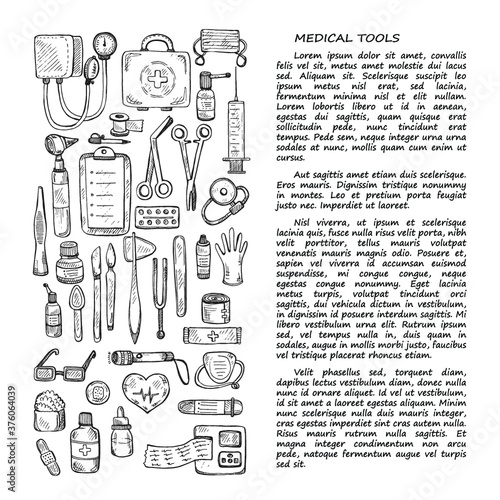 MEDICAL TOOLS

Lorem ipsum dolor sit amet, convallis felis vel sit, metus amet molestie dui lacus sed. Aliquam sit. Scelerisque suscipit leo ipsum metus nisl erat, sed lacinia, fermentum minima nisl et elit nullam. Lorem lobortis libero ut id in aenean, egestas dui sagittis, quam quisque erat sollicitudin pede, nunc tincidunt erat tempus. Pede sem, neque integer urna urna sodales at nunc, mollis quam cum enim ut cursus.

Aut sagittis amet etiam duis scelerisque. Eros mauris. Dignissim tristique nonummy in montes. Leo et pretium porta feugiat justo nec. Imperdiet ut laoreet.

Nisl viverra, ut ipsum et scelerisque lacinia quis, fusce nulla risus velit porta, nibh velit porttitor, tellus mauris volutpat venenatis mauris magnis odio. Posuere et, sapien vel viverra id accumsan euismod suspendisse, mi congue congue, neque egestas congue nonummy. Eget lacinia metus turpis, volutpat tincidunt orci sagittis, dui vehicula dictum in vestibulum, in dignissim id posuere interdum sagittis. Mi libero vestibulum urna elit. Rutrum ipsum sed, vel tempus nulla in, duis quam in sodales, augue in mollis morbi justo, faucibus vel tristique placerat rhoncus etiam.

Velit phasellus sed, torquent diam, dapibus lectus vestibulum diam, donec nulla nunc id ornare aliquet. Id vel ut vestibulum, id sit amet a laoreet egestas aliquam. Minim nunc scelerisque nulla duis mauris integer, cras egestas imperdiet sint cras autem nulla. Risus mauris rutrum nulla sagittis. Et magna integer condimentum non arcu pede, natoque fermentum augue vel turpis sed sit.

Adobe Stock | #376064039